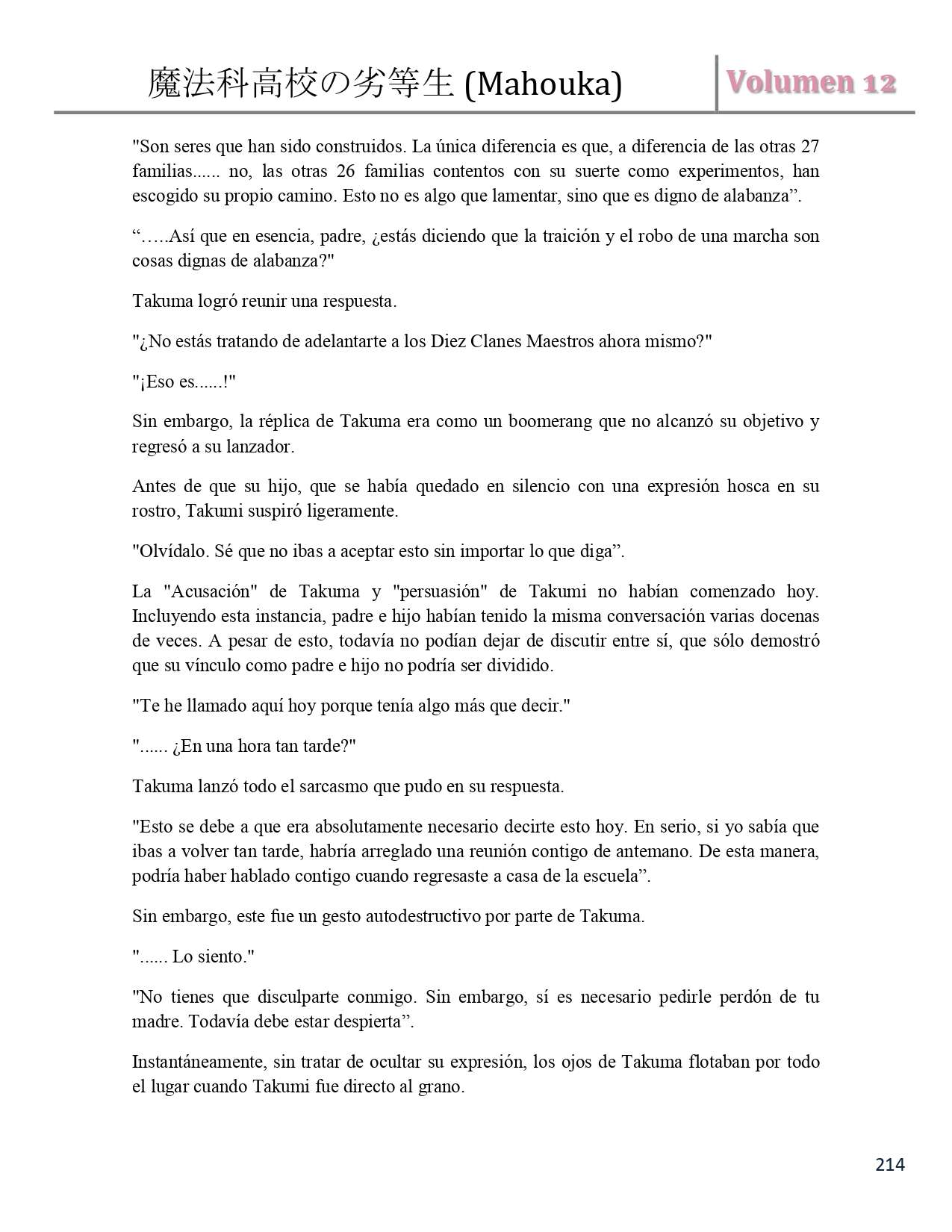 魔法科高校の劣等生 (Mahouka)

Volumen 12

"Son seres que han sido construidos. La única diferencia es que, a diferencia de las otras 27 familias...... no, las otras 26 familias contentos con su suerte como experimentos, han escogido su propio camino. Esto no es algo que lamentar, sino que es digno de alabanza”.

“…..Así que en esencia, padre, ¿estás diciendo que la traición y el robo de una marcha son cosas dignas de alabanza?"

Takuma logró reunir una respuesta.

"¿No estás tratando de adelantarte a los Diez Clanes Maestros ahora mismo?"

"¡Eso es......!"

Sin embargo, la réplica de Takuma era como un boomerang que no alcanzó su objetivo y regresó a su lanzador.

Antes de que su hijo, que se había quedado en silencio con una expresión hosca en su rostro, Takumi suspiró ligeramente.

"Olvídalo. Sé que no ibas a aceptar esto sin importar lo que diga”.

La "Acusación" de Takuma y "persuasión" de Takumi no habían comenzado hoy. Incluyendo esta instancia, padre e hijo habían tenido la misma conversación varias docenas de veces. A pesar de esto, todavía no podían dejar de discutir entre sí, que sólo demostró que su vínculo como padre e hijo no podría ser dividido.

"Te he llamado aquí hoy porque tenía algo más que decir."

"...... ¿En una hora tan tarde?"

Takuma lanzó todo el sarcasmo que pudo en su respuesta.

"Esto se debe a que era absolutamente necesario decirte esto hoy. En serio, si yo sabía que ibas a volver tan tarde, habría arreglado una reunión contigo de antemano. De esta manera, podría haber hablado contigo cuando regresaste a casa de la escuela”.

Sin embargo, este fue un gesto autodestructivo por parte de Takuma.

"...... Lo siento."

"No tienes que disculparte conmigo. Sin embargo, sí es necesario pedirle perdón de tu madre. Todavía debe estar despierta”.

Instantáneamente, sin tratar de ocultar su expresión, los ojos de Takuma flotaban por todo el lugar cuando Takumi fue directo al grano.

214